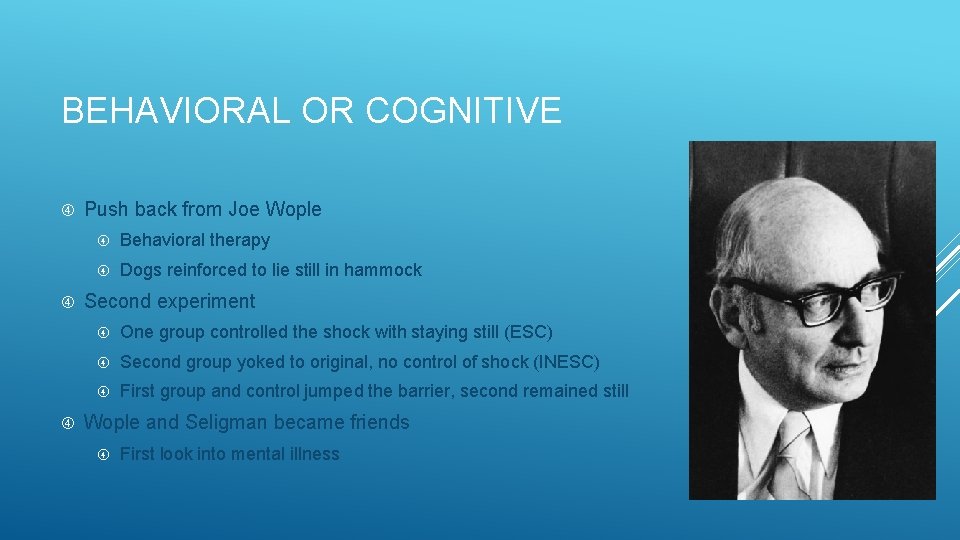 BEHAVIORAL OR COGNITIVE

Push back from Joe Wople

Behavioral therapy

Dogs reinforced to lie still in hammock

Second experiment

One group controlled the shock with staying still (ESC)

Second group yoked to original, no control of shock (INESC)

First group and control jumped the barrier, second remained still

Wople and Seligman became friends

First look into mental illness